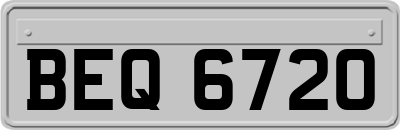 BEQ 6720